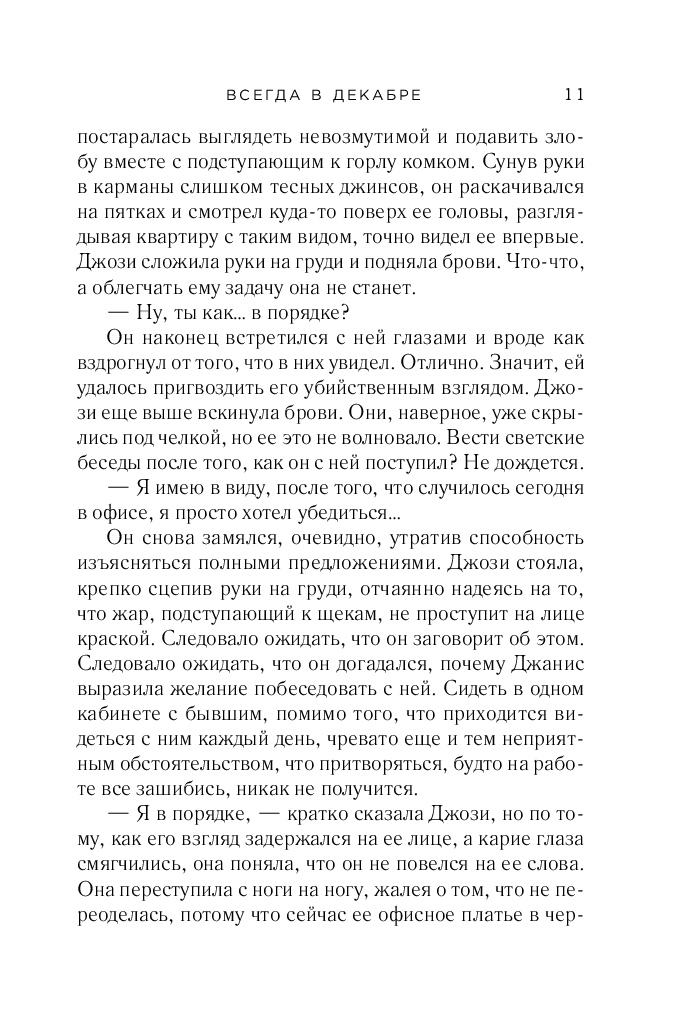 ВСЕГДА В ДЕКАБРЕ 11

постаралась выглядеть невозмутимой и подавить злобу вместе с подступающим к горлу комком. Сунув руки в карманы слишком тесных джинсов, он раскачивался на пятках и смотрел куда-то поверх ее головы, разглядывая квартиру с таким видом, точно видел ее впервые. Джози сложила руки на груди и подняла брови. Что-что, а облегчать ему задачу она не станет.

— Ну, ты как... в порядке?

Он наконец встретился с ней глазами и вроде как вздрогнул от того, что в них увидел. Отлично. Значит, ей удалось пригвоздить его убийственным взглядом. Джози еще выше вскинула брови. Они, наверное, уже скрылись под челкой, но ее это не волновало. Вести светские беседы после того, как он с ней поступил? Не дождется.

— Я имею в виду, после того, что случилось сегодня в офисе, я просто хотел убедиться...

Он снова замялся, очевидно, утратив способность изъясняться полными предложениями. Джози стояла, крепко сцепив руки на груди, отчаянно надеясь на то, что жар, подступающий к щекам, не проступит на лице краской. Следовало ожидать, что он заговорит об этом. Следовало ожидать, что он догадался, почему Джанис выразила желание побеседовать с ней. Сидеть в одном кабинете с бывшим, помимо того, что приходится видеться с ним каждый день, чревато еще и тем неприятным обстоятельством, что притворяться, будто на работе все зашибись, никак не получится.

— Я в порядке, — кратко сказала Джози, но по тому, как его взгляд задержался на ее лице, а карие глаза смягчились, она поняла, что он не повелся на ее слова. Она переступила с ноги на ногу, жалея о том, что не переоделась, потому что сейчас ее офисное платье в чер-